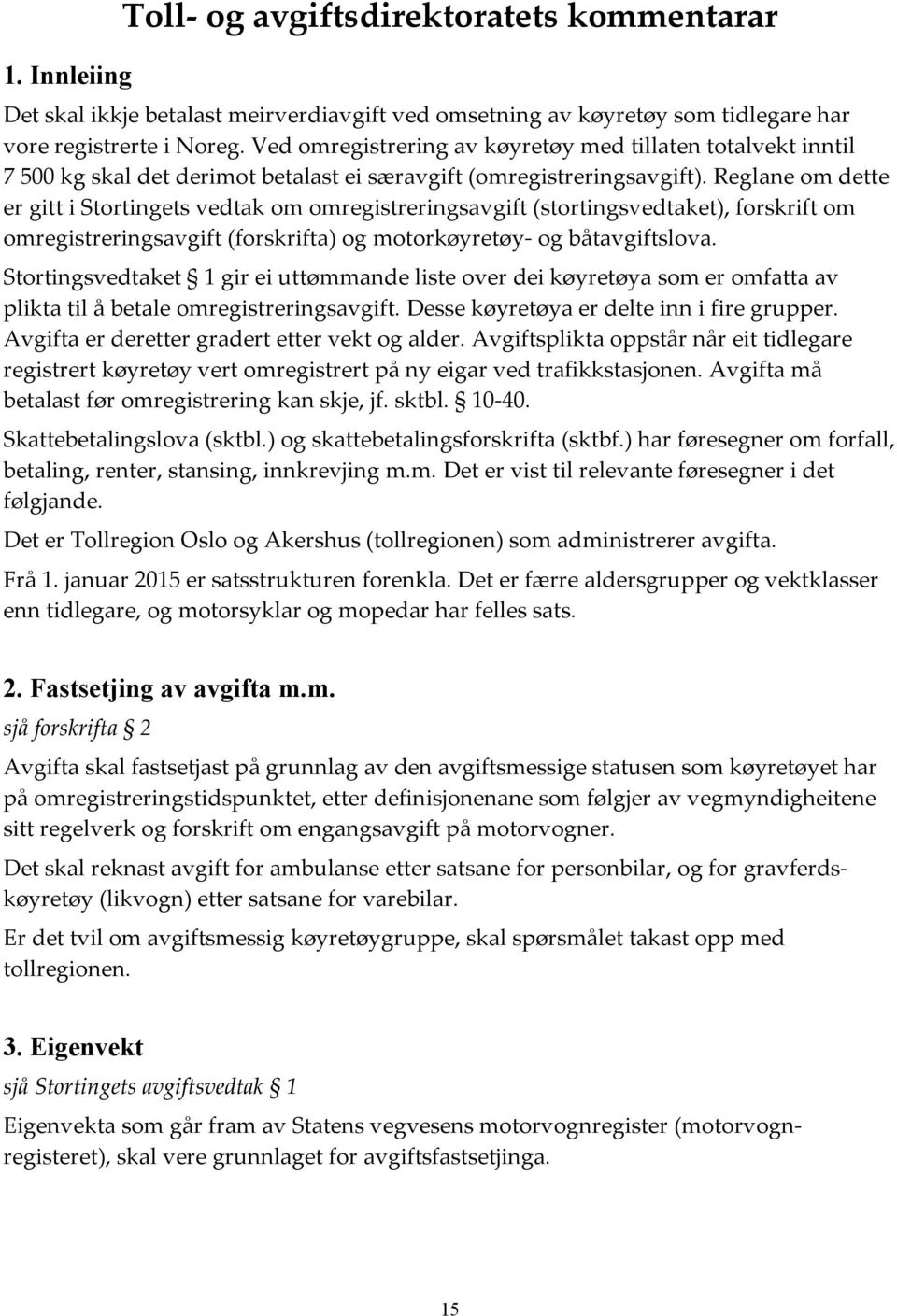 Toll- og avgiftsdirektoratets kommentarar

1. Innleiing

Det skal ikkje betalast meirverdiavgift ved omsetning av køyretøy som tidlegare har vore registrerte i Noreg. Ved omregistrering av køyretøy med tillaten totalvekt inntil 7 500 kg skal det derimot betalast ei særavgift (omregistreringsavgift). Reglane om dette er gitt i Stortingets vedtak om omregistreringsavgift (stortingsvedtaket), forskrift om omregistreringsavgift (forskrifta) og motorkøyretøy- og båtavgiftslova.

Stortingsvedtaket § 1 gir ei uttømmande liste over dei køyretøya som er omfatta av plikta til å betale omregistreringsavgift. Desse køyretøya er delte inn i fire grupper. Avgifta er deretter gradert etter vekt og alder. Avgiftsplikta oppstår når eit tidlegare registrert køyretøy vert omregistrert på ny eigar ved trafikkstasjonen. Avgifta må betalast før omregistrering kan skje, jf. sktbl. § 10-40.

Skattebetalingslova (sktbl.) og skattebetalingsforskrifta (sktbf.) har føresegner om forfall, betaling, renter, stansing, innkrevjing m.m. Det er vist til relevante føresegner i det følgjande.

Det er Tollregion Oslo og Akershus (tollregionen) som administrerer avgifta.

Frå 1. januar 2015 er satsstrukturen forenkla. Det er færre aldersgrupper og vektklasser enn tidlegare, og motorsyklar og mopedar har felles sats.

2. Fastsetjing av avgifta m.m.

sjå forskrifta § 2

Avgifta skal fastsetjast på grunnlag av den avgiftsmessige statusen som køyretøyet har på omregistreringstidspunktet, etter definisjonenane som følgjer av vegmyndigheitene sitt regelverk og forskrift om engangsavgift på motorvogner.

Det skal reknast avgift for ambulanse etter satsane for personbilar, og for gravferdskøyretøy (likvogn) etter satsane for varebilar.

Er det tvil om avgiftsmessig køyretøygruppe, skal spørsmålet takast opp med tollregionen.

3. Eigenvekt

sjå Stortingets avgiftsvedtak § 1

Eigenvekta som går fram av Statens vegvesens motorvognregister (motorvognregisteret), skal vere grunnlaget for avgiftsfastsetjinga.

15